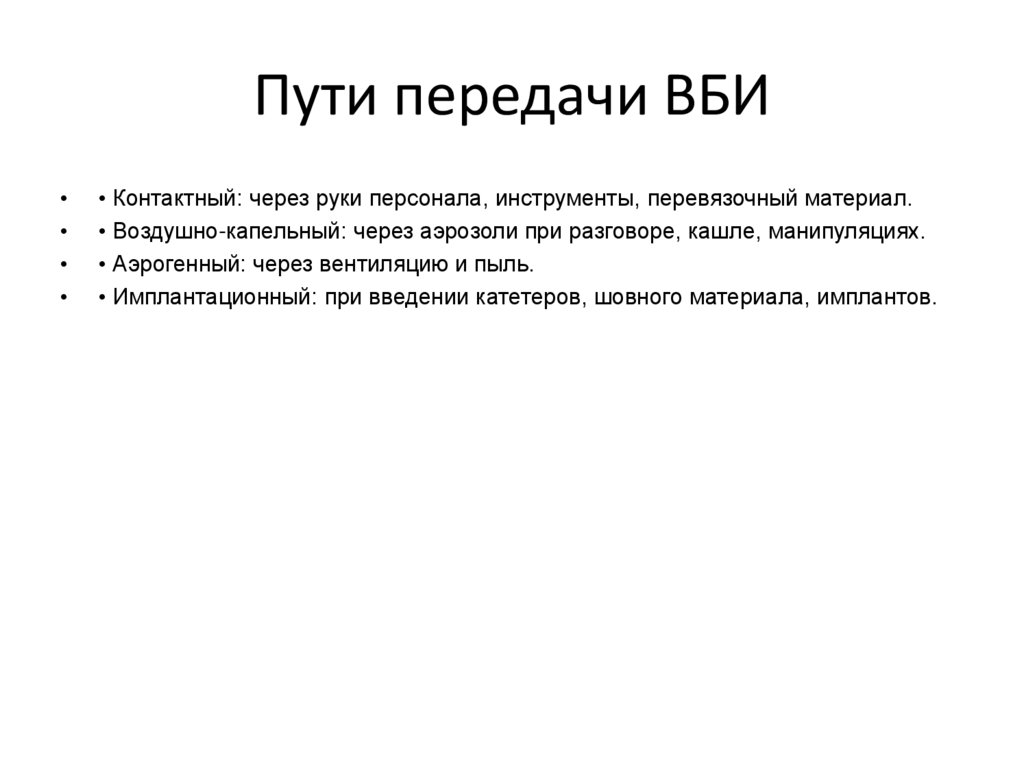 Пути передачи ВБИ

• • Контактный: через руки персонала, инструменты, перевязочный материал.
• • Воздушно-капельный: через аэрозоли при разговоре, кашле, манипуляциях.
• • Аэрогенный: через вентиляцию и пыль.
• • Имплантационный: при введении катетеров, шовного материала, имплантов.